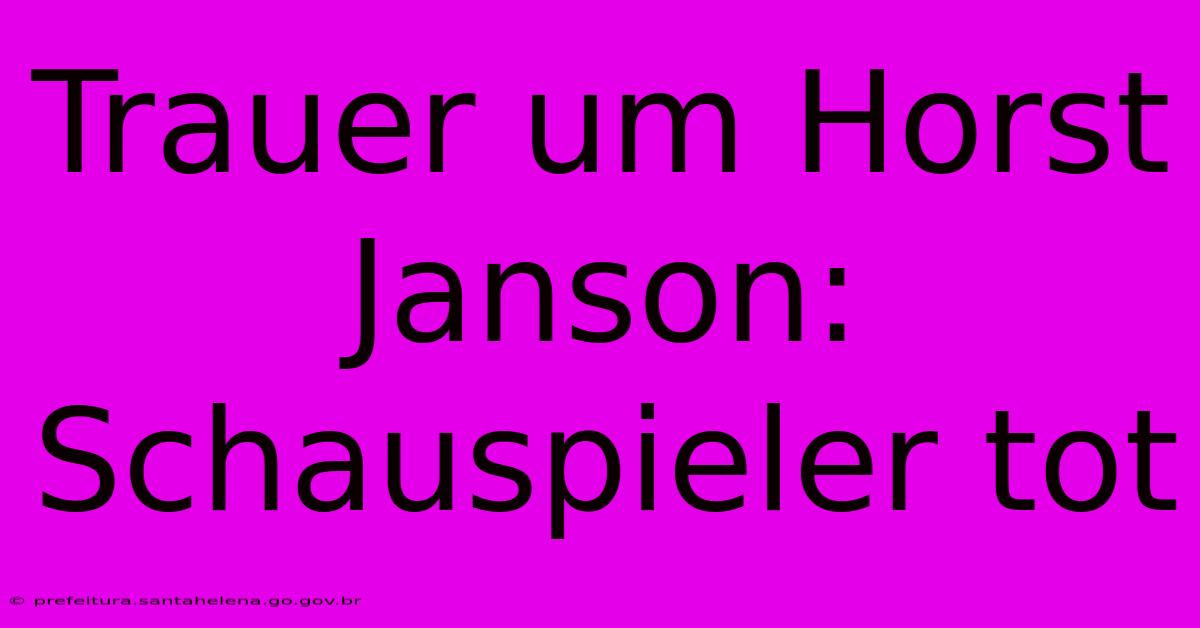 Trauer um Horst Janson: Schauspieler tot

© prefeitura.santahelena.go.gov.br